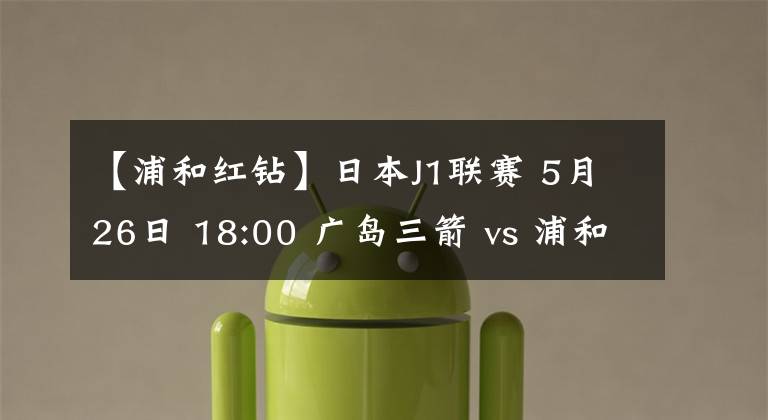 【浦和红钻】日本J1联赛 5月26日 18:00 广岛三箭 vs 浦和